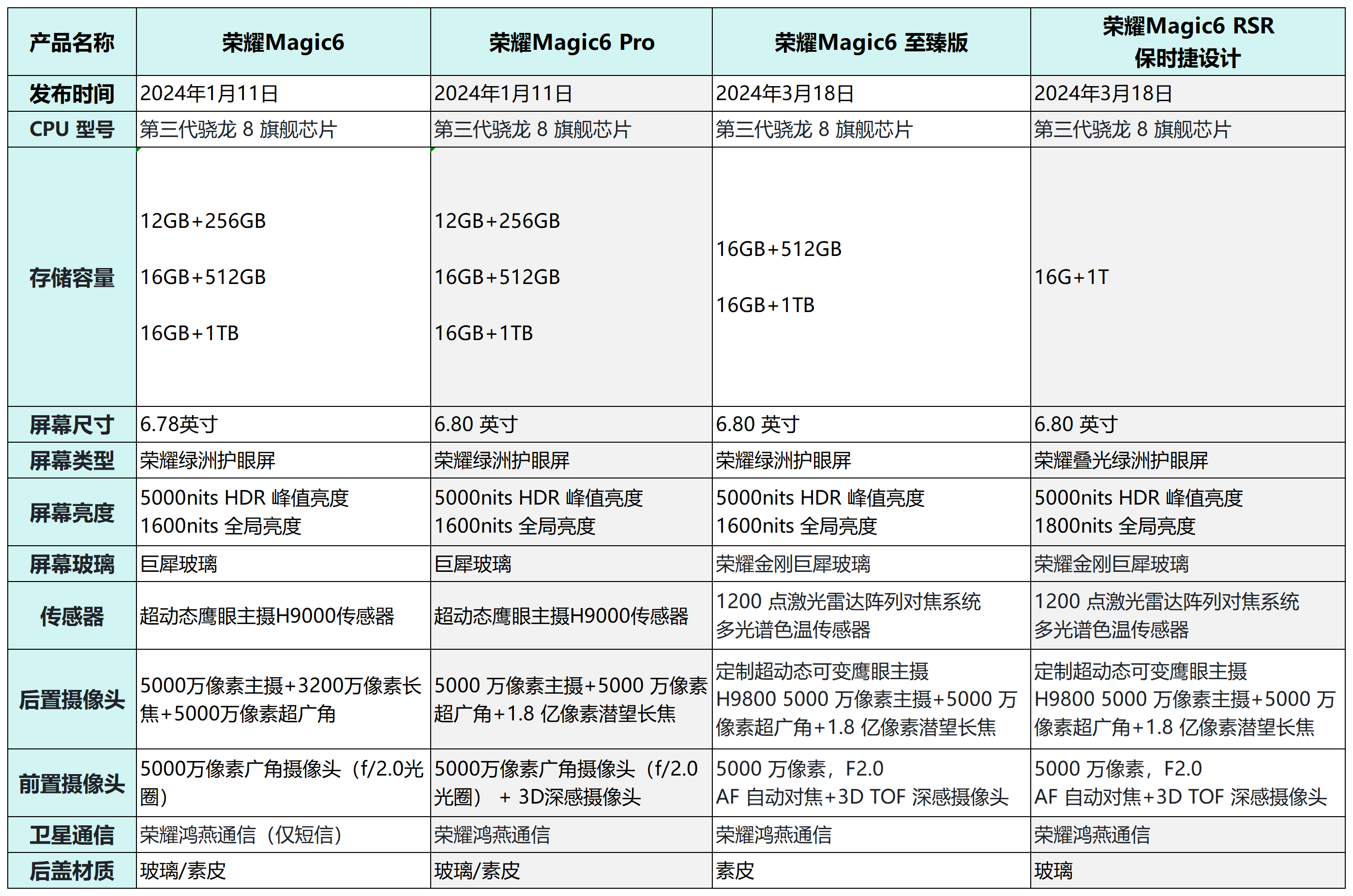 | 产品名称 | 荣耀Magic6 | 荣耀Magic6 Pro | 荣耀Magic6 至臻版 | 荣耀Magic6 RSR 保时捷设计 |
|---|---|---|---|---|
| 发布时间 | 2024年1月11日 | 2024年1月11日 | 2024年3月18日 | 2024年3月18日 |
| CPU 型号 | 第三代骁龙 8 旗舰芯片 | 第三代骁龙 8 旗舰芯片 | 第三代骁龙 8 旗舰芯片 | 第三代骁龙 8 旗舰芯片 |
| 存储容量 | 12GB+256GB 16GB+512GB 16GB+1TB | 12GB+256GB 16GB+512GB 16GB+1TB | 16GB+512GB 16GB+1TB | 16G+1T |
| 屏幕尺寸 | 6.78英寸 | 6.80 英寸 | 6.80 英寸 | 6.80 英寸 |
| 屏幕类型 | 荣耀绿洲护眼屏 | 荣耀绿洲护眼屏 | 荣耀绿洲护眼屏 | 荣耀叠光绿洲护眼屏 |
| 屏幕亮度 | 5000nits HDR 峰值亮度 1600nits 全局亮度 | 5000nits HDR 峰值亮度 1600nits 全局亮度 | 5000nits HDR 峰值亮度 1600nits 全局亮度 | 5000nits HDR 峰值亮度 1800nits 全局亮度 |
| 屏幕玻璃 | 巨犀玻璃 | 巨犀玻璃 | 荣耀金刚巨犀玻璃 | 荣耀金刚巨犀玻璃 |
| 传感器 | 超动态鹰眼主摄H9000传感器 | 超动态鹰眼主摄H9000传感器 | 1200 点激光雷达阵列对焦系统 多光谱色温传感器 | 1200 点激光雷达阵列对焦系统 多光谱色温传感器 |
| 后置摄像头 | 5000万像素主摄+3200万像素长焦+5000万像素超广角 | 5000 万像素主摄+5000 万像素超广角+1.8 亿像素潜望长焦 | 定制超动态可变鹰眼主摄 H9800 5000 万像素主摄+5000 万像素超广角+1.8 亿像素潜望长焦 | 定制超动态可变鹰眼主摄 H9800 5000 万像素主摄+5000 万像素超广角+1.8 亿像素潜望长焦 |
| 前置摄像头 | 5000万像素广角摄像头（f/2.0光圈） | 5000万像素广角摄像头（f/2.0光圈） + 3D深感摄像头 | 5000 万像素，F2.0 AF 自动对焦+3D TOF 深感摄像头 | 5000 万像素，F2.0 AF 自动对焦+3D TOF 深感摄像头 |
| 卫星通信 | 荣耀鸿燕通信（仅短信） | 荣耀鸿燕通信 | 荣耀鸿燕通信 | 荣耀鸿燕通信 |
| 后盖材质 | 玻璃/素皮 | 玻璃/素皮 | 素皮 | 玻璃 |